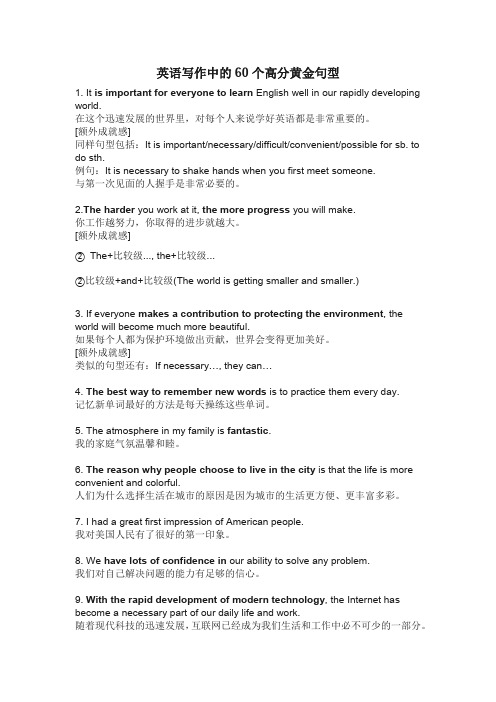 英语写作中的 60 个高分黄金句型

1. It is important for everyone to learn English well in our rapidly developing world.
在这个迅速发展的世界里，对每个人来说学好英语都是非常重要的。
[额外成就感]
同样句型包括：It is important/necessary/difficult/convenient/possible for sb. to do sth.
例句：It is necessary to shake hands when you first meet someone.
与第一次见面的人握手是非常必要的。

2.The harder you work at it, the more progress you will make.
你工作越努力，你取得的进步就越大。
[额外成就感]

② The+比较级..., the+比较级...

②比较级+and+比较级(The world is getting smaller and smaller.)

3. If everyone makes a contribution to protecting the environment, the world will become much more beautiful.
如果每个人都为保护环境做出贡献，世界会变得更加美好。
[额外成就感]
类似的句型还有：If necessary..., they can...

4. The best way to remember new words is to practice them every day.
记忆新单词最好的方法是每天操练这些单词。

5. The atmosphere in my family is fantastic.
我的家庭气氛温馨和睦。

6. The reason why people choose to live in the city is that the life is more convenient and colorful.
人们为什么选择生活在城市的原因是因为城市的生活更方便、更丰富多彩。

7. I had a great first impression of American people.
我对美国人民有了很好的第一印象。

8. We have lots of confidence in our ability to solve any problem.
我们对自己解决问题的能力有足够的信心。

9. With the rapid development of modern technology, the Internet has become a necessary part of our daily life and work.
随着现代科技的迅速发展，互联网已经成为我们生活和工作中必不可少的一部分。